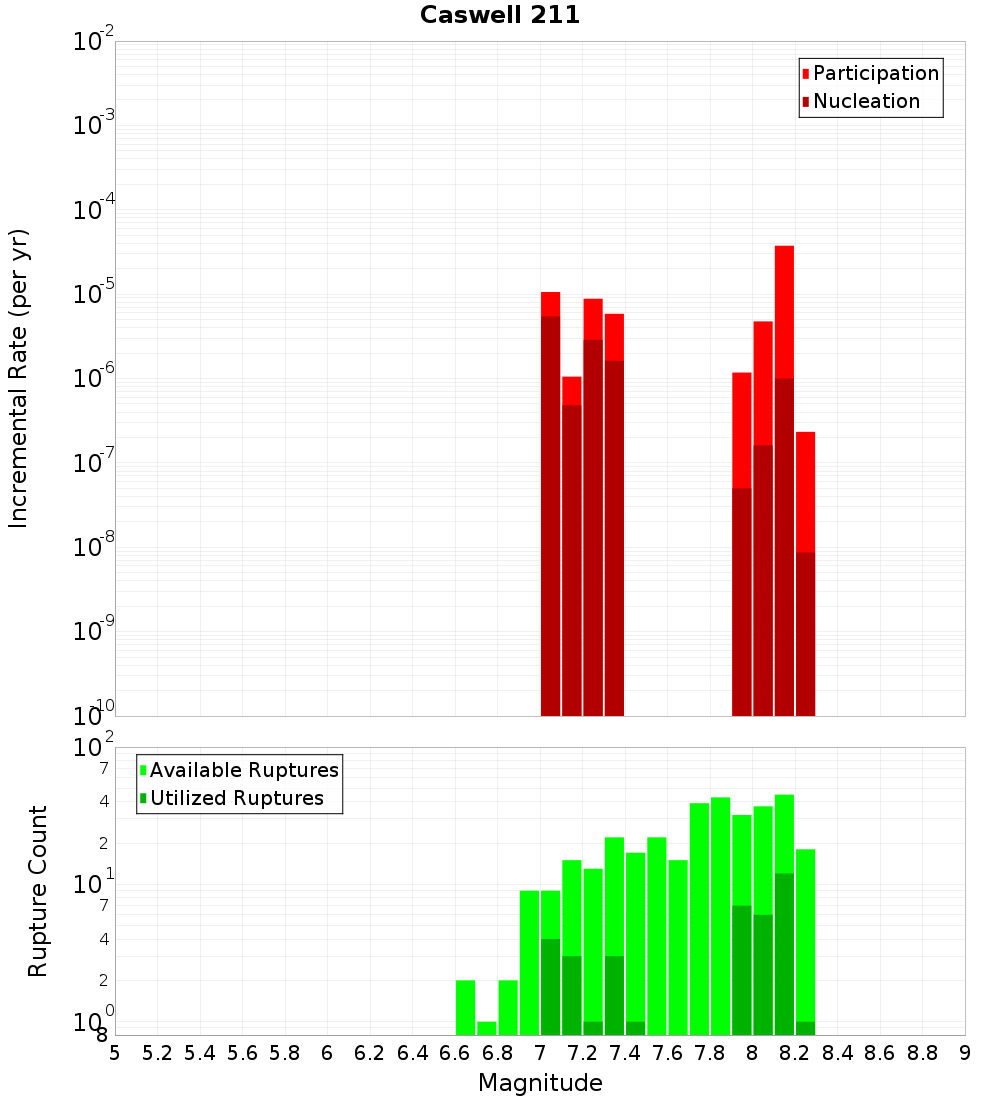 Caswell 211

Participation
Nucleation

Incremental Rate (per yr)

$10^{-2}$
$10^{-3}$
$10^{-4}$
$10^{-5}$
$10^{-6}$
$10^{-7}$
$10^{-8}$
$10^{-9}$
$10^{-10}$

Available Ruptures
Utilized Ruptures

Rupture Count

$10^{2}$
7
4
2
$10^{1}$
7
4
2
$10^{0}$
8

5 5.2 5.4 5.6 5.8 6 6.2 6.4 6.6 6.8 7 7.2 7.4 7.6 7.8 8 8.2 8.4 8.6 8.8 9

Magnitude